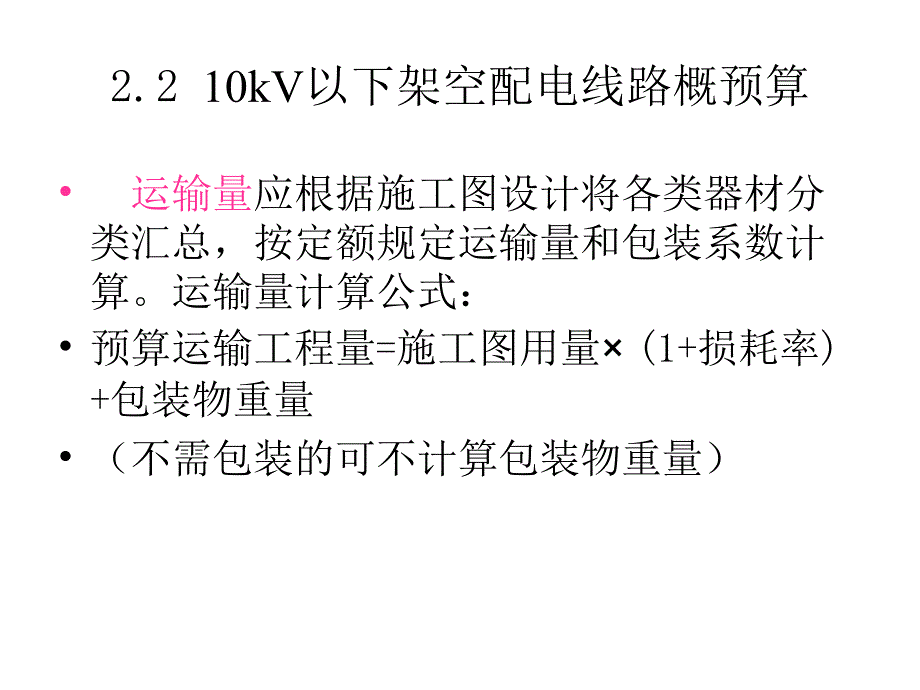 2.2 10kV以下架空配电线路概预算

• 运输量应根据施工图设计将各类器材分类汇总，按定额规定运输量和包装系数计算。运输量计算公式：

• 预算运输工程量=施工图用量×（1+损耗率）+包装物重量

• （不需包装的可不计算包装物重量）